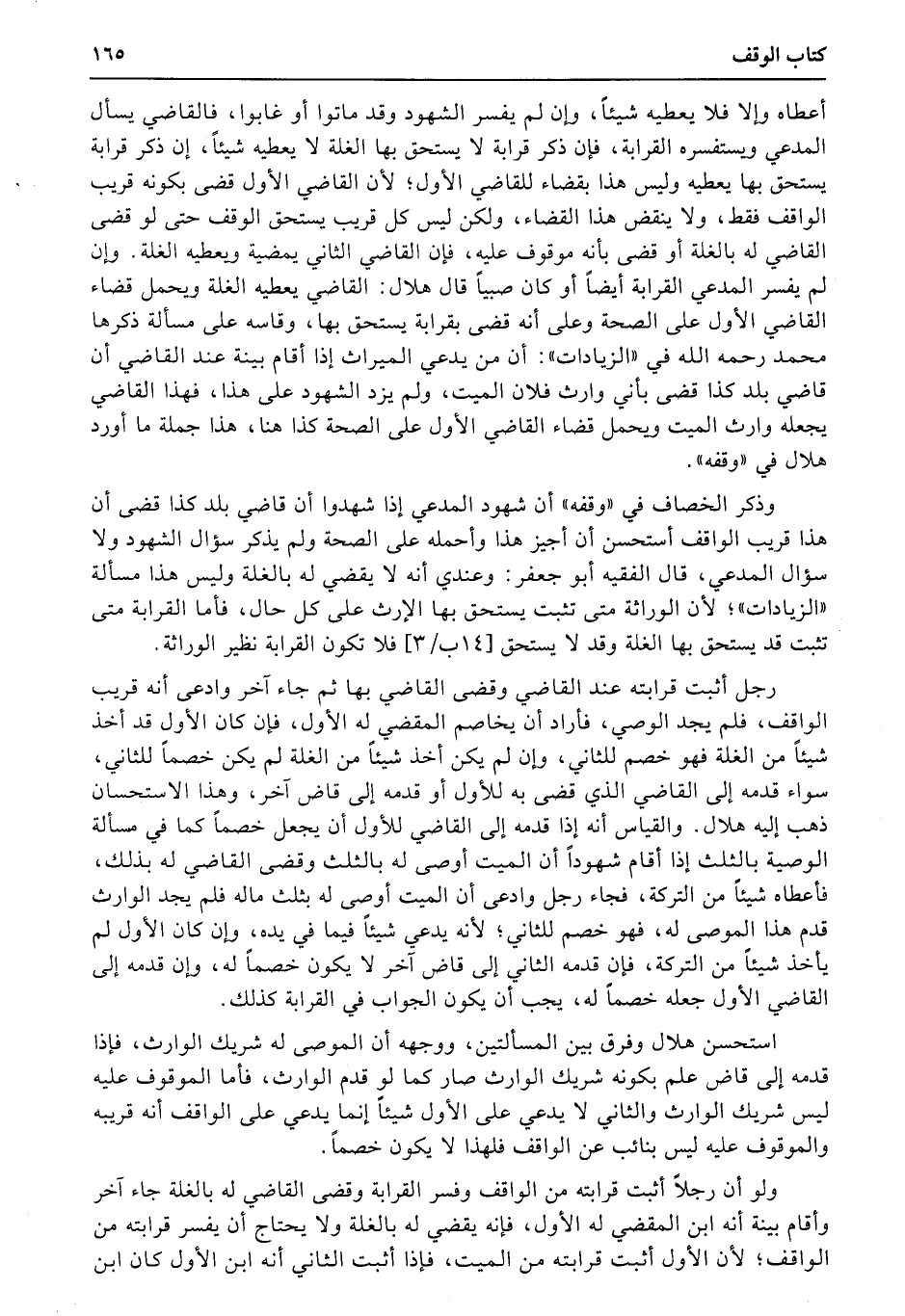 كتاب الوقف ١٦٥

أعطاه وإلا فلا يعطيه شيئاً، وإن لم يفسر الشهود وقد ماتوا أو غابوا، فالقاضي يسأل المدعي ويستفسره القرابة، فإن ذكر قرابة لا يستحق بها الغلة لا يعطيه شيئاً، إن ذكر قرابة يستحق بها يعطيه وليس هذا بقضاء للقاضي الأول؛ لأن القاضي الأول قضى بكونه قريب الواقف فقط، ولا ينقض هذا القضاء، ولكن ليس كل قريب يستحق الوقف حتى لو قضى القاضي له بالغلة أو قضى بأنه موقوف عليه، فإن القاضي الثاني يمضية ويعطيه الغلة. وإن لم يفسر المدعي القرابة أيضاً أو كان صبياً قال هلال: القاضي يعطيه الغلة ويحمل قضاء القاضي الأول على الصحة وعلى أنه قضى بقرابة يستحق بها، وقاسه على مسألة ذكرها محمد رحمه الله في «الزيادات»: أن من يدعي الميراث إذا أقام بينة عند القاضي أن قاضي بلد كذا قضى بأني وارث فلان الميت، ولم يزد الشهود على هذا، فهذا القاضي يجعله وارث الميت ويحمل قضاء القاضي الأول على الصحة كذا هنا، هذا جملة ما أورد هلال في «وقفه».

وذكر الخصاف في «وقفه» أن شهود المدعي إذا شهدوا أن قاضي بلد كذا قضى أن هذا قريب الواقف أستحسن أن أجيز هذا وأحمله على الصحة ولم يذكر سؤال الشهود ولا سؤال المدعي، قال الفقيه أبو جعفر: وعندي أنه لا يقضي له بالغلة وليس هذا مسألة «الزيادات»؛ لأن الوراثة متى تثبت يستحق بها الإرث على كل حال، فأما القرابة متى تثبت قد يستحق بها الغلة وقد لا يستحق [١٤ب/٣] فلا تكون القرابة نظير الوراثة.

رجل أثبت قرابته عند القاضي وقضى القاضي بها ثم جاء آخر وادعى أنه قريب الواقف، فلم يجد الوصي، فأراد أن يخاصم المقضي له الأول، فإن كان الأول قد أخذ شيئاً من الغلة فهو خصم للثاني، وإن لم يكن أخذ شيئاً من الغلة لم يكن خصماً للثاني، سواء قدمه إلى القاضي الذي قضى به للأول أو قدمه إلى قاض آخر، وهذا الاستحسان ذهب إليه هلال. والقياس أنه إذا قدمه إلى القاضي للأول أن يجعل خصماً كما في مسألة الوصية بالثلث إذا أقام شهوداً أن الميت أوصى له بالثلث وقضى القاضي له بذلك، فأعطاه شيئاً من التركة، فجاء رجل وادعى أن الميت أوصى له بثلث ماله فلم يجد الوارث قدم هذا الموصى له، فهو خصم للثاني؛ لأنه يدعي شيئاً فيما في يده، وإن كان الأول لم يأخذ شيئاً من التركة، فإن قدمه الثاني إلى قاض آخر لا يكون خصماً له، وإن قدمه إلى القاضي الأول جعله خصماً له، يجب أن يكون الجواب في القرابة كذلك.

استحسن هلال وفرق بين المسألتين، ووجهه أن الموصى له شريك الوارث، فإذا قدمه إلى قاض علم بكونه شريك الوارث صار كما لو قدم الوارث، فأما الموقوف عليه ليس شريك الوارث والثاني لا يدعي على الأول شيئاً إنما يدعي على الواقف أنه قريبه والموقوف عليه ليس بنائب عن الواقف فلهذا لا يكون خصماً.

ولو أن رجلاً أثبت قرابته من الواقف وفسر القرابة وقضى القاضي له بالغلة جاء آخر وأقام بينة أنه ابن المقضي له الأول، فإنه يقضي له بالغلة ولا يحتاج أن يفسر قرابته من الواقف؛ لأن الأول أثبت قرابته من الميت، فإذا أثبت الثاني أنه ابن الأول كان ابن